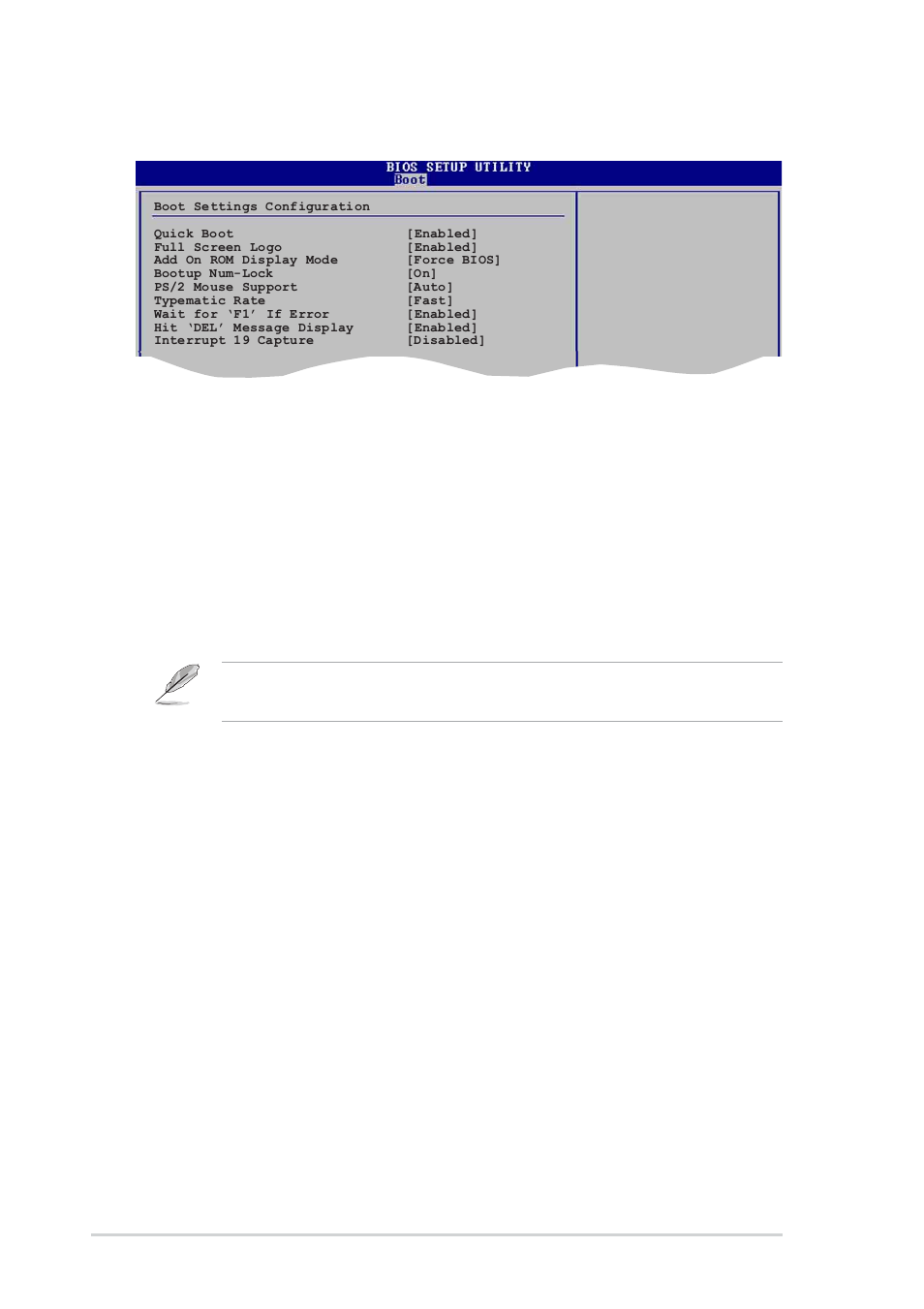 BIOS SETUP UTILITY
Boot

Boot Settings Configuration

| | |
|---|---|
| Quick Boot | [Enabled] |
| Full Screen Logo | [Enabled] |
| Add On ROM Display Mode | [Force BIOS] |
| Bootup Num-Lock | [On] |
| PS/2 Mouse Support | [Auto] |
| Typematic Rate | [Fast] |
| Wait for 'F1' If Error | [Enabled] |
| Hit 'DEL' Message Display | [Enabled] |
| Interrupt 19 Capture | [Disabled] |